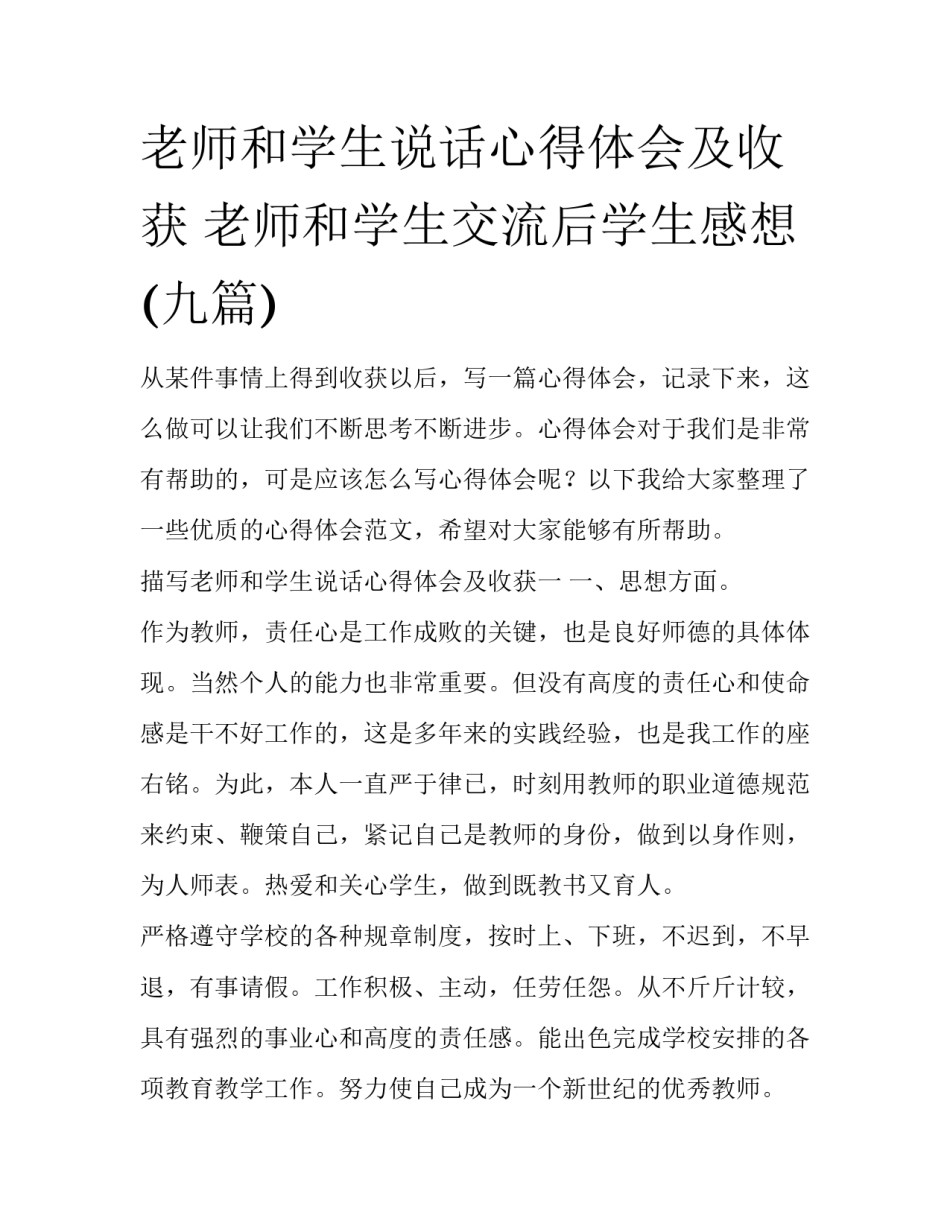 老师和学生说话心得体会及收获 老师和学生交流后学生感想(九篇)

从某件事情上得到收获以后，写一篇心得体会，记录下来，这么做可以让我们不断思考不断进步。心得体会对于我们是非常有帮助的，可是应该怎么写心得体会呢？以下我给大家整理了一些优质的心得体会范文，希望对大家能够有所帮助。

描写老师和学生说话心得体会及收获一 一、思想方面。

作为教师，责任心是工作成败的关键，也是良好师德的具体体现。当然个人的能力也非常重要。但没有高度的责任心和使命感是干不好工作的，这是多年来的实践经验，也是我工作的座右铭。为此，本人一直严于律已，时刻用教师的职业道德规范来约束、鞭策自己，紧记自己是教师的身份，做到以身作则，为人师表。热爱和关心学生，做到既教书又育人。

严格遵守学校的各种规章制度，按时上、下班，不迟到，不早退，有事请假。工作积极、主动，任劳任怨。从不斤斤计较，具有强烈的事业心和高度的责任感。能出色完成学校安排的各项教育教学工作。努力使自己成为一个新世纪的优秀教师。